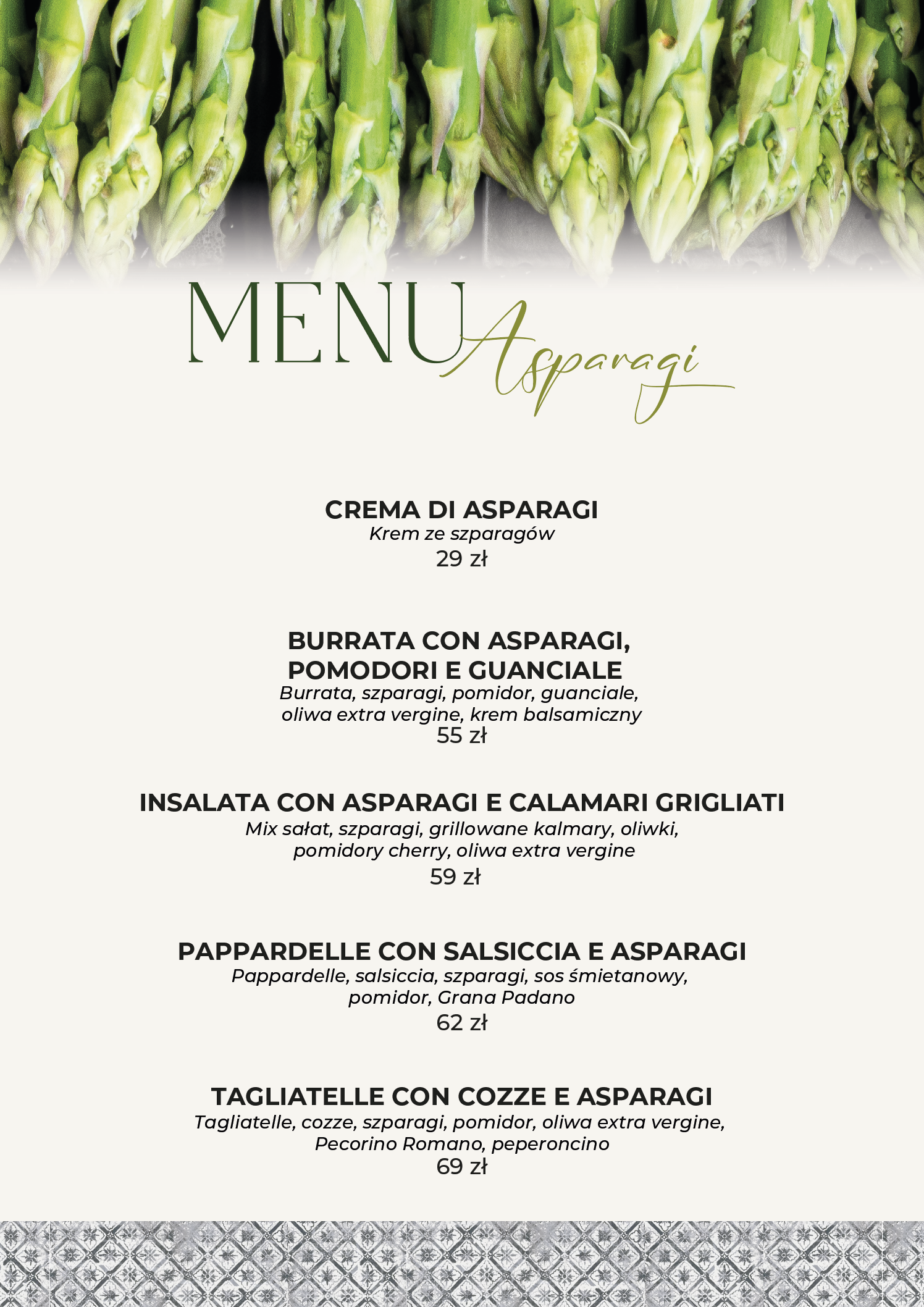 MENU Asparagi

CREMA DI ASPARAGI
Krem ze szparagów
29 zł

BURRATA CON ASPARAGI,
POMODORI E GUANCIALE
Burrata, szparagi, pomidor, guanciale, oliwa extra vergine, krem balsamiczny
55 zł

INSALATA CON ASPARAGI E CALAMARI GRIGLIATI
Mix sałat, szparagi, grillowane kalmary, oliwki, pomidory cherry, oliwa extra vergine
59 zł

PAPPARDELLE CON SALSICCIA E ASPARAGI
Pappardelle, salsiccia, szparagi, sos śmietanowy, pomidor, Grana Padano
62 zł

TAGLIATELLE CON COZZE E ASPARAGI
Tagliatelle, cozze, szparagi, pomidor, oliwa extra vergine, Pecorino Romano, peperoncino
69 zł